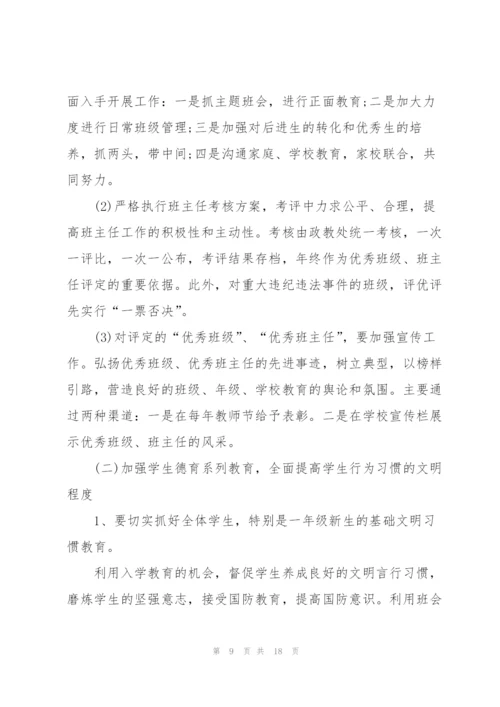 面入手开展工作：一是抓主题班会，进行正面教育;二是加大力度进行日常班级管理;三是加强对后进生的转化和优秀生的培养，抓两头，带中间;四是沟通家庭、学校教育，家校联合，共同努力。

(2)严格执行班主任考核方案，考评中力求公平、合理，提高班主任工作的积极性和主动性。考核由政教处统一考核，一次一评比，一次一公布，考评结果存档，年终作为优秀班级、班主任评定的重要依据。此外，对重大违纪违法事件的班级，评优评先实行“一票否决”。

(3)对评定的“优秀班级”、“优秀班主任”，要加强宣传工作。弘扬优秀班级、优秀班主任的先进事迹，树立典型，以榜样引路，营造良好的班级、年级、学校教育的舆论和氛围。主要通过两种渠道：一是在每年教师节给予表彰。二是在学校宣传栏展示优秀班级、班主任的风采。

(二)加强学生德育系列教育，全面提高学生行为习惯的文明程度

1、要切实抓好全体学生，特别是一年级新生的基础文明习惯教育。

利用入学教育的机会，督促学生养成良好的文明言行习惯，磨炼学生的坚强意志，接受国防教育，提高国防意识。利用班会

第 9 页 共 18 页